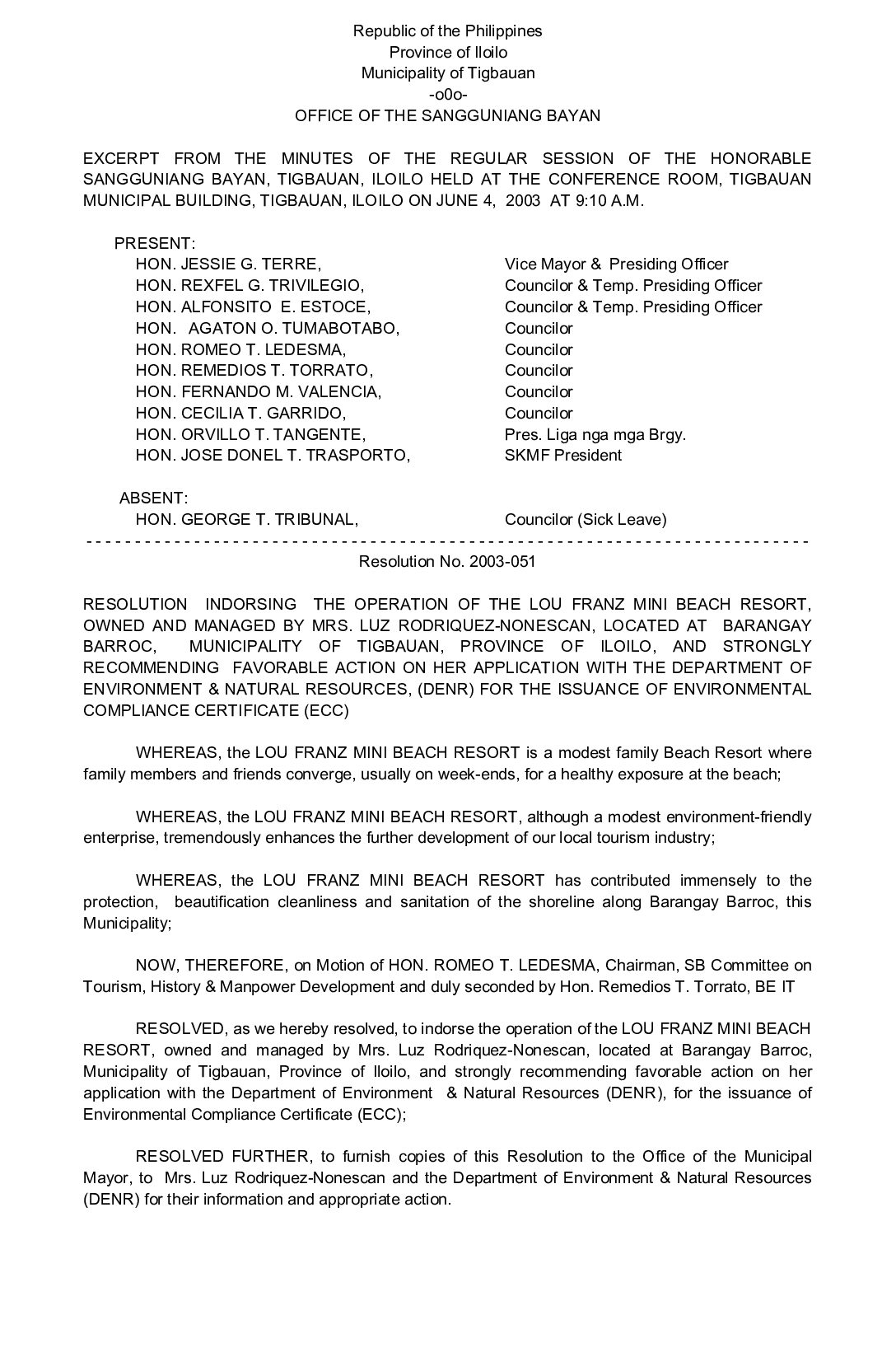 Republic of the Philippines
Province of Iloilo
Municipality of Tigbauan
-o0o-
OFFICE OF THE SANGGUNIANG BAYAN

EXCERPT FROM THE MINUTES OF THE REGULAR SESSION OF THE HONORABLE SANGGUNIANG BAYAN, TIGBAUAN, ILOILO HELD AT THE CONFERENCE ROOM, TIGBAUAN MUNICIPAL BUILDING, TIGBAUAN, ILOILO ON JUNE 4, 2003 AT 9:10 A.M.

PRESENT:

| | |
|---|---|
| HON. JESSIE G. TERRE, | Vice Mayor & Presiding Officer |
| HON. REXFEL G. TRIVILEGIO, | Councilor & Temp. Presiding Officer |
| HON. ALFONSITO E. ESTOCE, | Councilor & Temp. Presiding Officer |
| HON. AGATON O. TUMABOTABO, | Councilor |
| HON. ROMEO T. LEDESMA, | Councilor |
| HON. REMEDIOS T. TORRATO, | Councilor |
| HON. FERNANDO M. VALENCIA, | Councilor |
| HON. CECILIA T. GARRIDO, | Councilor |
| HON. ORVILLO T. TANGENTE, | Pres. Liga nga mga Brgy. |
| HON. JOSE DONEL T. TRASPORTO, | SKMF President |

ABSENT:

| | |
|---|---|
| HON. GEORGE T. TRIBUNAL, | Councilor (Sick Leave) |

- - - - - - - - - - - - - - - - - - - - - - - - - - - - - - - - - - - - - - - - - - - - - - - - - - - - - - - - - - - - - - - - - - - - - - - - - -
Resolution No. 2003-051

RESOLUTION INDORSING THE OPERATION OF THE LOU FRANZ MINI BEACH RESORT, OWNED AND MANAGED BY MRS. LUZ RODRIQUEZ-NONESCAN, LOCATED AT BARANGAY BARROC, MUNICIPALITY OF TIGBAUAN, PROVINCE OF ILOILO, AND STRONGLY RECOMMENDING FAVORABLE ACTION ON HER APPLICATION WITH THE DEPARTMENT OF ENVIRONMENT & NATURAL RESOURCES, (DENR) FOR THE ISSUANCE OF ENVIRONMENTAL COMPLIANCE CERTIFICATE (ECC)

WHEREAS, the LOU FRANZ MINI BEACH RESORT is a modest family Beach Resort where family members and friends converge, usually on week-ends, for a healthy exposure at the beach;

WHEREAS, the LOU FRANZ MINI BEACH RESORT, although a modest environment-friendly enterprise, tremendously enhances the further development of our local tourism industry;

WHEREAS, the LOU FRANZ MINI BEACH RESORT has contributed immensely to the protection, beautification cleanliness and sanitation of the shoreline along Barangay Barroc, this Municipality;

NOW, THEREFORE, on Motion of HON. ROMEO T. LEDESMA, Chairman, SB Committee on Tourism, History & Manpower Development and duly seconded by Hon. Remedios T. Torrato, BE IT

RESOLVED, as we hereby resolved, to indorse the operation of the LOU FRANZ MINI BEACH RESORT, owned and managed by Mrs. Luz Rodriquez-Nonescan, located at Barangay Barroc, Municipality of Tigbauan, Province of Iloilo, and strongly recommending favorable action on her application with the Department of Environment & Natural Resources (DENR), for the issuance of Environmental Compliance Certificate (ECC);

RESOLVED FURTHER, to furnish copies of this Resolution to the Office of the Municipal Mayor, to Mrs. Luz Rodriquez-Nonescan and the Department of Environment & Natural Resources (DENR) for their information and appropriate action.